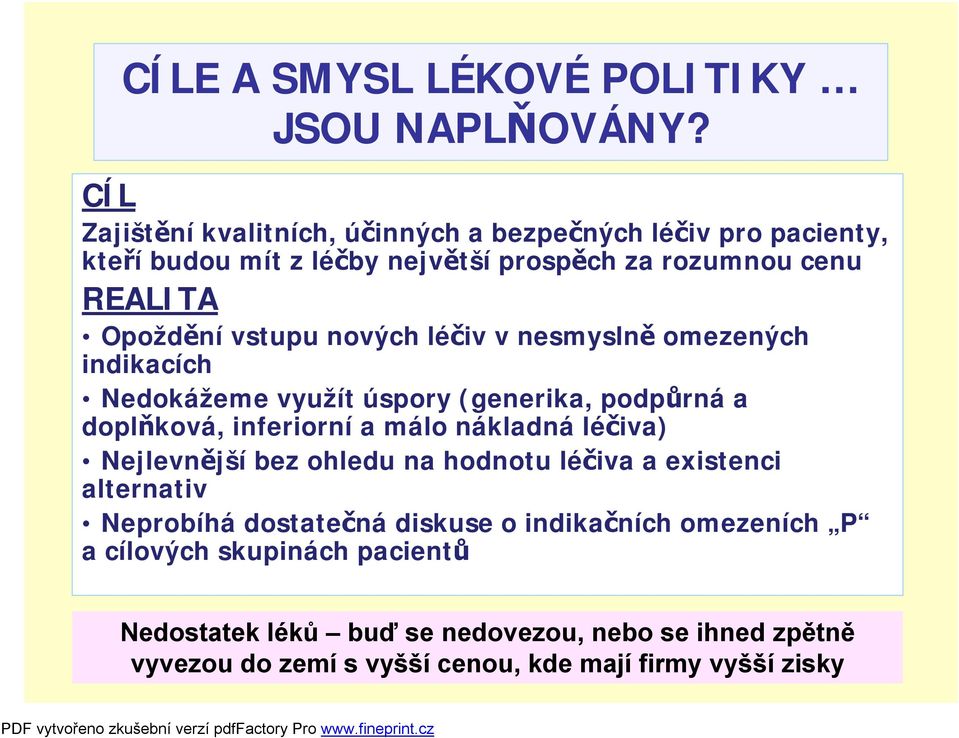 CÍLE A SMYSL LÉKOVÉ POLITIKY … JSOU NAPLŇOVÁNY?

CÍL

Zajištění kvalitních, účinných a bezpečných léčiv pro pacienty, kteří budou mít z léčby největší prospěch za rozumnou cenu

REALITA

• Opoždění vstupu nových léčiv v nesmyslně omezených indikacích

• Nedokážeme využít úspory (generika, podpůrná a doplňková, inferiorní a málo nákladná léčiva)

• Nejlevnější bez ohledu na hodnotu léčiva a existenci alternativ

• Neprobíhá dostatečná diskuse o indikačních omezeních „P“ a cílových skupinách pacientů

Nedostatek léků – buď se nedovezou, nebo se ihned zpětně vyvezou do zemí s vyšší cenou, kde mají firmy vyšší zisky

PDF vytvořeno zkušební verzí pdfFactory Pro www.fineprint.cz